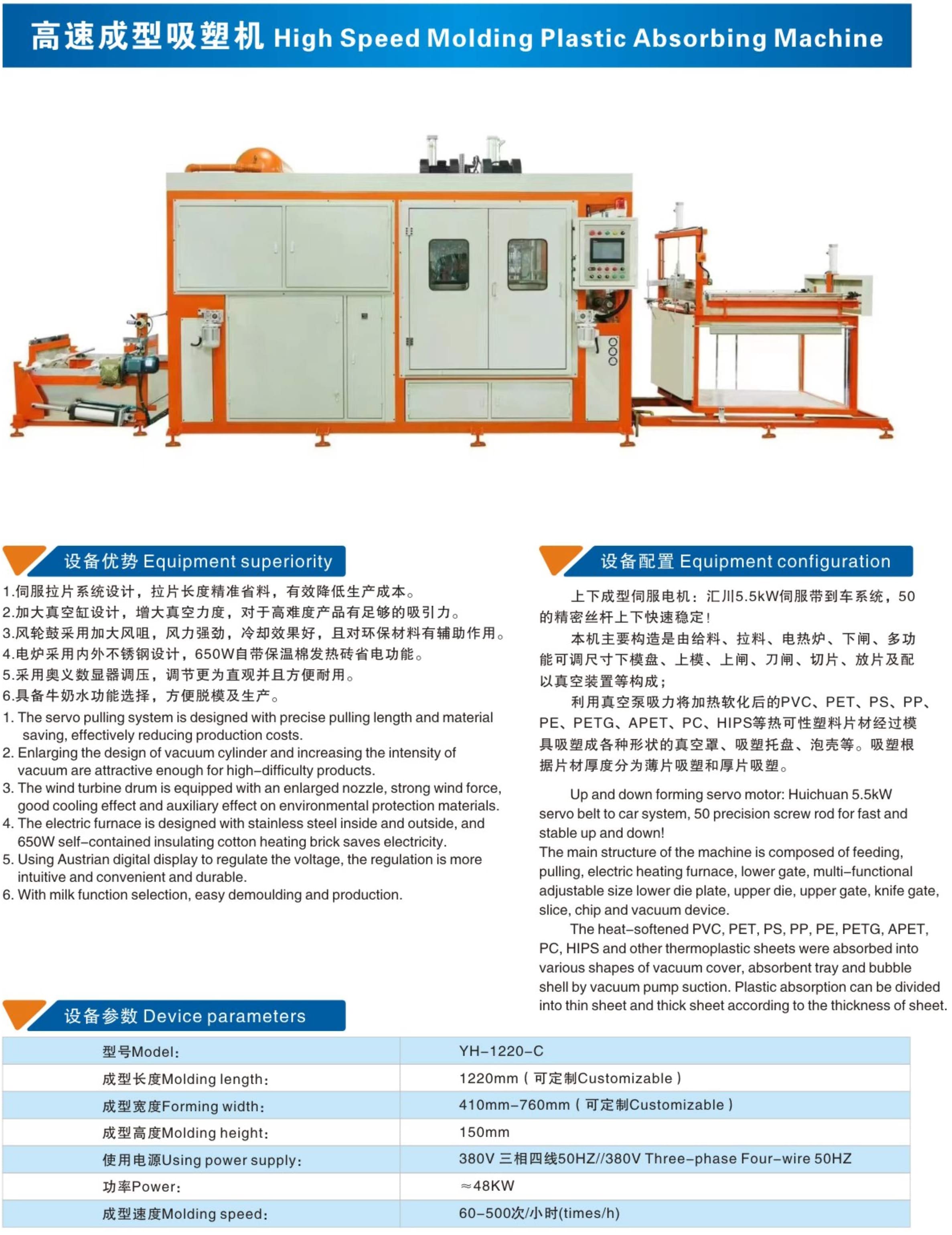 高速成型吸塑机 High Speed Molding Plastic Absorbing Machine

设备优势 Equipment superiority

1.伺服拉片系统设计，拉片长度精准省料，有效降低生产成本。
2.加大真空缸设计，增大真空力度，对于高难度产品有足够的吸引力。
3.风轮鼓采用加大风咀，风力强劲，冷却效果好，且对环保材料有辅助作用。
4.电炉采用内外不锈钢设计，650W自带保温棉发热砖省电功能。
5.采用奥义数显器调压，调节更为直观并且方便耐用。
6.具备牛奶水功能选择，方便脱模及生产。

1. The servo pulling system is designed with precise pulling length and material saving, effectively reducing production costs.
2. Enlarging the design of vacuum cylinder and increasing the intensity of vacuum are attractive enough for high-difficulty products.
3. The wind turbine drum is equipped with an enlarged nozzle, strong wind force, good cooling effect and auxiliary effect on environmental protection materials.
4. The electric furnace is designed with stainless steel inside and outside, and 650W self-contained insulating cotton heating brick saves electricity.
5. Using Austrian digital display to regulate the voltage, the regulation is more intuitive and convenient and durable.
6. With milk function selection, easy demoulding and production.

设备配置 Equipment configuration

上下成型伺服电机：汇川5.5kW伺服带到车系统，50的精密丝杆上下快速稳定！

本机主要构造是由给料、拉料、电热炉、下闸、多功能可调尺寸下模盘、上模、上闸、刀闸、切片、放片及配以真空装置等构成；

利用真空泵吸力将加热软化后的PVC、PET、PS、PP、PE、PETG、APET、PC、HIPS等热可性塑料片材经过模具吸塑成各种形状的真空罩、吸塑托盘、泡壳等。吸塑根据片材厚度分为薄片吸塑和厚片吸塑。

Up and down forming servo motor: Huichuan 5.5kW servo belt to car system, 50 precision screw rod for fast and stable up and down!
The main structure of the machine is composed of feeding, pulling, electric heating furnace, lower gate, multi-functional adjustable size lower die plate, upper die, upper gate, knife gate, slice, chip and vacuum device.
The heat-softened PVC, PET, PS, PP, PE, PETG, APET, PC, HIPS and other thermoplastic sheets were absorbed into various shapes of vacuum cover, absorbent tray and bubble shell by vacuum pump suction. Plastic absorption can be divided into thin sheet and thick sheet according to the thickness of sheet.

设备参数 Device parameters

| 型号Model: | YH-1220-C |
|---|---|
| 成型长度Molding length: | 1220mm（可定制Customizable） |
| 成型宽度Forming width: | 410mm-760mm（可定制Customizable） |
| 成型高度Molding height: | 150mm |
| 使用电源Using power supply: | 380V 三相四线50HZ//380V Three-phase Four-wire 50HZ |
| 功率Power: | ≈48KW |
| 成型速度Molding speed: | 60-500次/小时(times/h) |